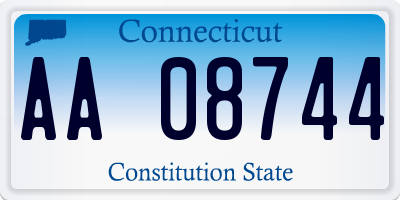 Connecticut

AA 08744

Constitution State